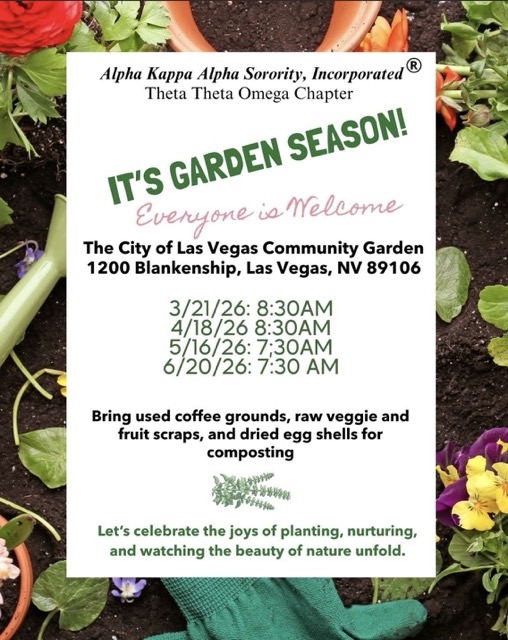 Alpha Kappa Alpha Sorority, Incorporated®
Theta Theta Omega Chapter

IT'S GARDEN SEASON!

Everyone is Welcome

The City of Las Vegas Community Garden
1200 Blankenship, Las Vegas, NV 89106

3/21/26: 8:30AM
4/18/26 8:30AM
5/16/26: 7;30AM
6/20/26: 7:30 AM

Bring used coffee grounds, raw veggie and fruit scraps, and dried egg shells for composting

Let's celebrate the joys of planting, nurturing, and watching the beauty of nature unfold.